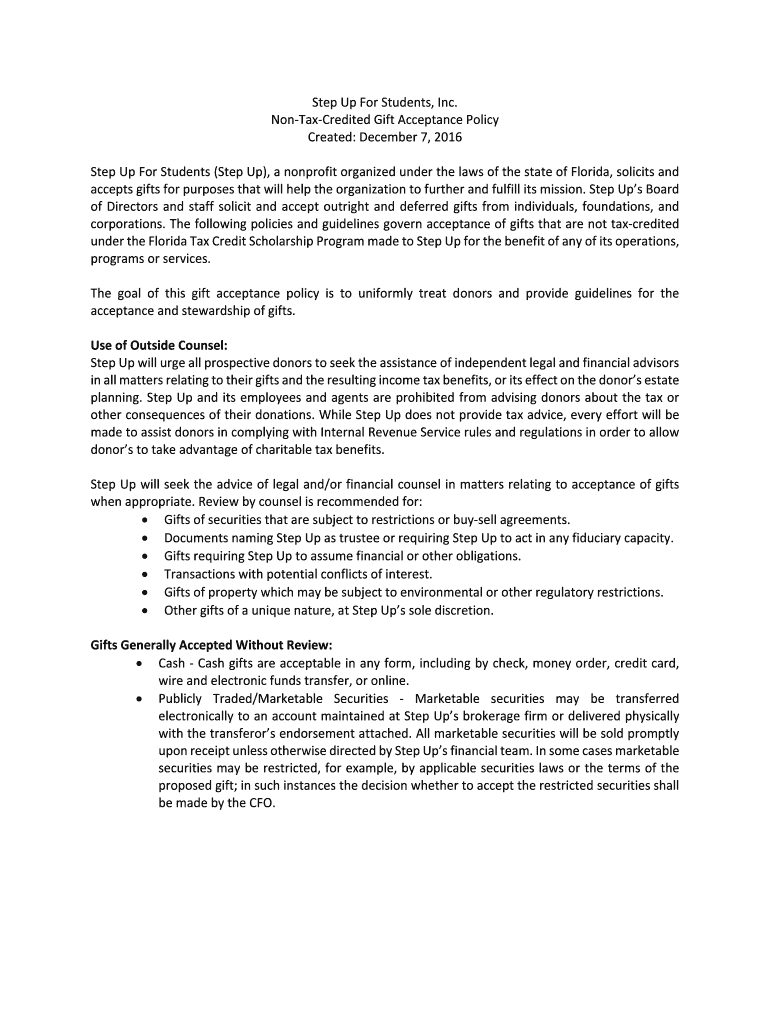 Step Up For Students, Inc.
Non-Tax-Credited Gift Acceptance Policy
Created: December 7, 2016

Step Up For Students (Step Up), a nonprofit organized under the laws of the state of Florida, solicits and accepts gifts for purposes that will help the organization to further and fulfill its mission. Step Up's Board of Directors and staff solicit and accept outright and deferred gifts from individuals, foundations, and corporations. The following policies and guidelines govern acceptance of gifts that are not tax-credited under the Florida Tax Credit Scholarship Program made to Step Up for the benefit of any of its operations, programs or services.

The goal of this gift acceptance policy is to uniformly treat donors and provide guidelines for the acceptance and stewardship of gifts.

Use of Outside Counsel:
Step Up will urge all prospective donors to seek the assistance of independent legal and financial advisors in all matters relating to their gifts and the resulting income tax benefits, or its effect on the donor's estate planning. Step Up and its employees and agents are prohibited from advising donors about the tax or other consequences of their donations. While Step Up does not provide tax advice, every effort will be made to assist donors in complying with Internal Revenue Service rules and regulations in order to allow donor's to take advantage of charitable tax benefits.

Step Up will seek the advice of legal and/or financial counsel in matters relating to acceptance of gifts when appropriate. Review by counsel is recommended for:
• Gifts of securities that are subject to restrictions or buy-sell agreements.
• Documents naming Step Up as trustee or requiring Step Up to act in any fiduciary capacity.
• Gifts requiring Step Up to assume financial or other obligations.
• Transactions with potential conflicts of interest.
• Gifts of property which may be subject to environmental or other regulatory restrictions.
• Other gifts of a unique nature, at Step Up's sole discretion.

Gifts Generally Accepted Without Review:
• Cash - Cash gifts are acceptable in any form, including by check, money order, credit card, wire and electronic funds transfer, or online.
• Publicly Traded/Marketable Securities - Marketable securities may be transferred electronically to an account maintained at Step Up's brokerage firm or delivered physically with the transferor's endorsement attached. All marketable securities will be sold promptly upon receipt unless otherwise directed by Step Up's financial team. In some cases marketable securities may be restricted, for example, by applicable securities laws or the terms of the proposed gift; in such instances the decision whether to accept the restricted securities shall be made by the CFO.